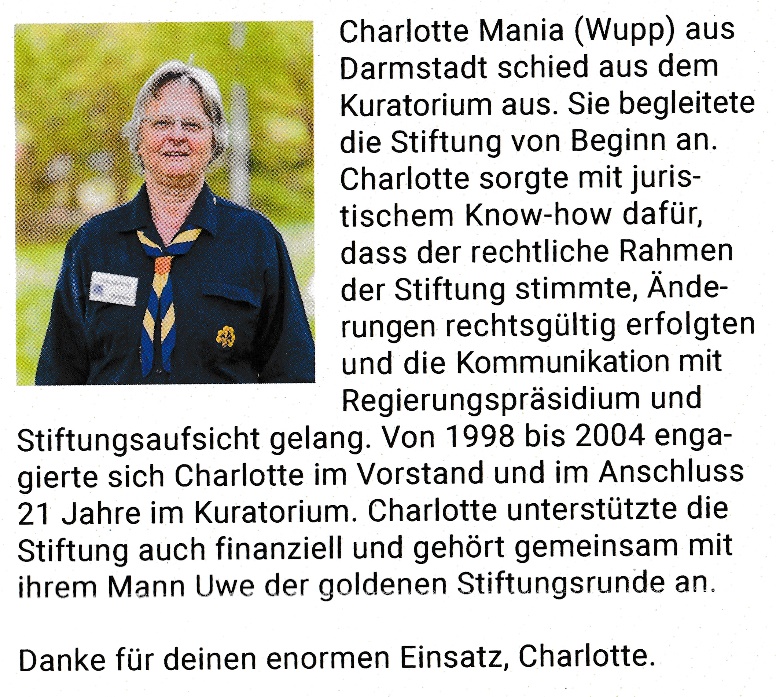 Charlotte Mania (Wupp) aus Darmstadt schied aus dem Kuratorium aus. Sie begleitete die Stiftung von Beginn an. Charlotte sorgte mit juristischem Know-how dafür, dass der rechtliche Rahmen der Stiftung stimmte, Änderungen rechtsgültig erfolgten und die Kommunikation mit Regierungspräsidium und Stiftungsaufsicht gelang. Von 1998 bis 2004 engagierte sich Charlotte im Vorstand und im Anschluss 21 Jahre im Kuratorium. Charlotte unterstützte die Stiftung auch finanziell und gehört gemeinsam mit ihrem Mann Uwe der goldenen Stiftungsrunde an.

Danke für deinen enormen Einsatz, Charlotte.